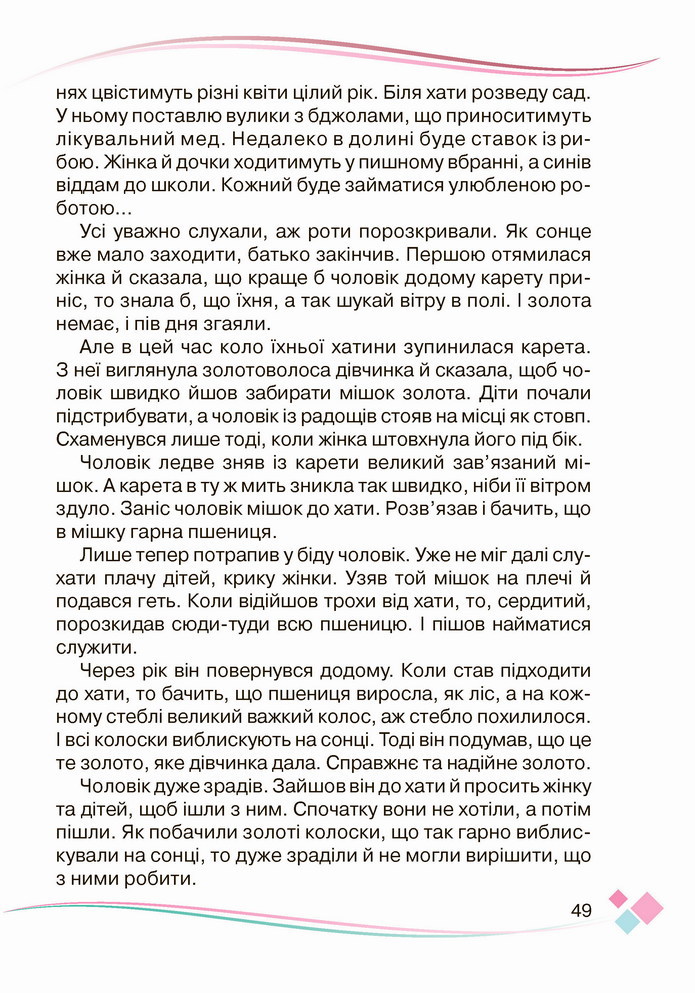 нях цвістимуть різні квіти цілий рік. Біля хати розведу сад. У ньому поставлю вулики з бджолами, що приноситимуть лікувальний мед. Недалеко в долині буде ставок із рибою. Жінка й дочки ходитимуть у пишному вбранні, а синів віддам до школи. Кожний буде займатися улюбленою роботою...

Усі уважно слухали, аж роти порозкривали. Як сонце вже мало заходити, батько закінчив. Першою отямилася жінка й сказала, що краще б чоловік додому карету приніс, то знала б, що їхня, а так шукай вітру в полі. І золота немає, і пів дня згаяли.

Але в цей час коло їхньої хатини зупинилася карета. З неї виглянула золотоволоса дівчинка й сказала, щоб чоловік швидко йшов забирати мішок золота. Діти почали підстрибувати, а чоловік із радощів стояв на місці як стовп. Схаменувся лише тоді, коли жінка штовхнула його під бік.

Чоловік ледве зняв із карети великий зав'язаний мішок. А карета в ту ж мить зникла так швидко, ніби її вітром здуло. Заніс чоловік мішок до хати. Розв'язав і бачить, що в мішку гарна пшениця.

Лише тепер потрапив у біду чоловік. Уже не міг далі слухати плачу дітей, крику жінки. Узяв той мішок на плечі й подався геть. Коли відійшов трохи від хати, то, сердитий, порозкидав сюди-туди всю пшеницю. І пішов найматися служити.

Через рік він повернувся додому. Коли став підходити до хати, то бачить, що пшениця виросла, як ліс, а на кожному стеблі великий важкий колос, аж стебло похилилося. І всі колоски виблискують на сонці. Тоді він подумав, що це те золото, яке дівчинка дала. Справжнє та надійне золото.

Чоловік дуже зрадів. Зайшов він до хати й просить жінку та дітей, щоб ішли з ним. Спочатку вони не хотіли, а потім пішли. Як побачили золоті колоски, що так гарно виблискували на сонці, то дуже зраділи й не могли вирішити, що з ними робити.

49